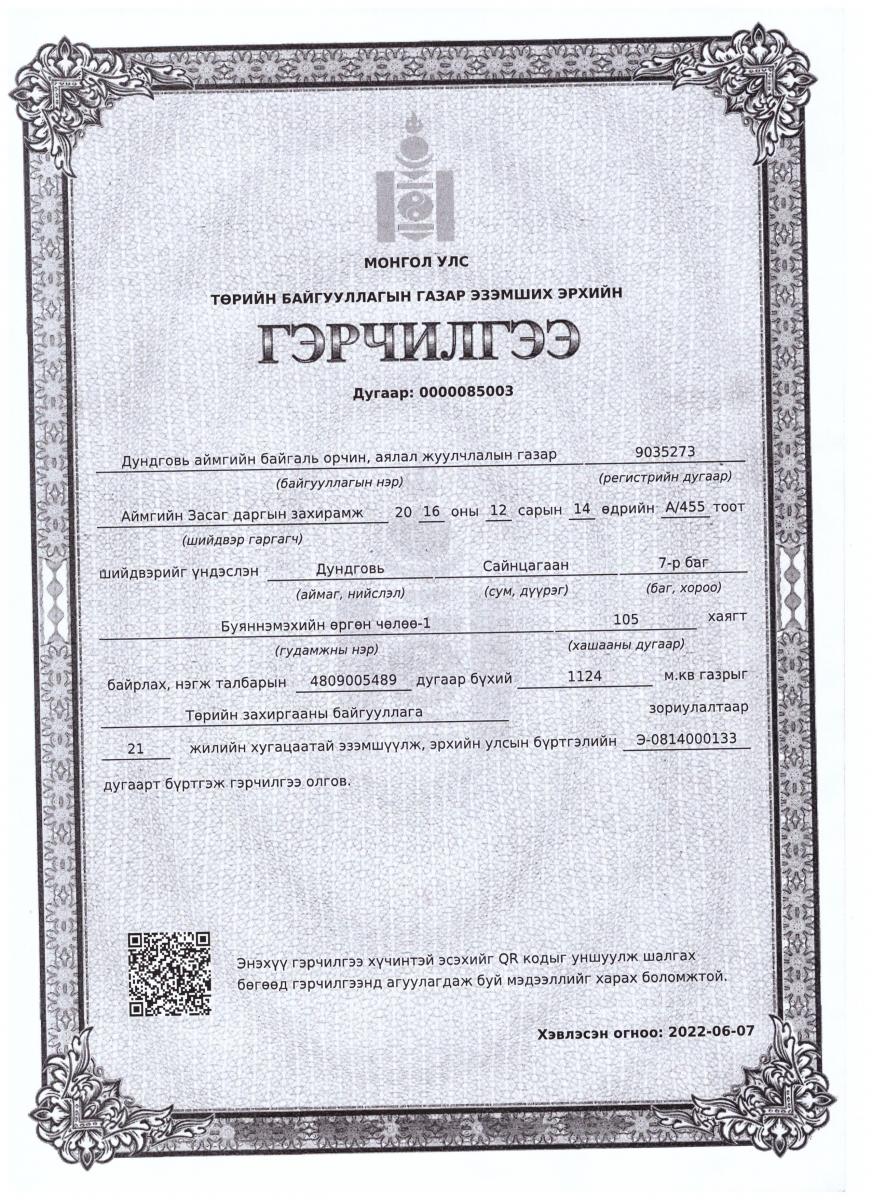 МОНГОЛ УЛС

ТӨРИЙН БАЙГУУЛЛАГЫН ГАЗАР ЭЗЭМШИХ ЭРХИЙН

ГЭРЧИЛГЭЭ

Дугаар: 0000085003

Дундговь аймгийн байгаль орчин, аялал жуулчлалын газар 9035273
(байгууллагын нэр) (регистрийн дугаар)

Аймгийн Засаг даргын захирамж 20 16 оны 12 сарын 14 өдрийн А/455 тоот
(шийдвэр гаргагч)

шийдвэрийг үндэслэн Дундговь Сайнцагаан 7-р баг
(аймаг, нийслэл) (сум, дүүрэг) (баг, хороо)

Буяннэмэхийн өргөн чөлөө-1 105 хаягт
(гудамжны нэр) (хашааны дугаар)

байрлах, нэгж талбарын 4809005489 дугаар бүхий 1124 м.кв газрыг

Төрийн захиргааны байгууллага зориулалтаар

21 жилийн хугацаатай эзэмшүүлж, эрхийн улсын бүртгэлийн Э-0814000133

дугаарт бүртгэж гэрчилгээ олгов.

Энэхүү гэрчилгээ хүчинтэй эсэхийг QR кодыг уншуулж шалгах бөгөөд гэрчилгээнд агуулагдаж буй мэдээллийг харах боломжтой.

Хэвлэсэн огноо: 2022-06-07